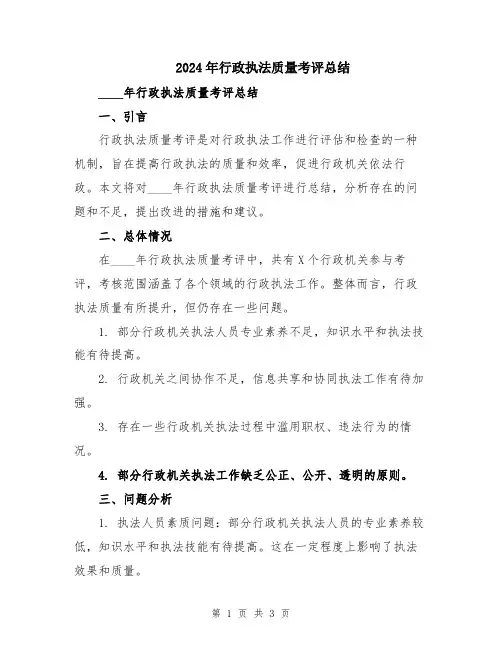 2024年行政执法质量考评总结

____年行政执法质量考评总结

一、引言

行政执法质量考评是对行政执法工作进行评估和检查的一种机制，旨在提高行政执法的质量和效率，促进行政机关依法行政。本文将对____年行政执法质量考评进行总结，分析存在的问题和不足，提出改进的措施和建议。

二、总体情况

在____年行政执法质量考评中，共有X个行政机关参与考评，考核范围涵盖了各个领域的行政执法工作。整体而言，行政执法质量有所提升，但仍存在一些问题。

1. 部分行政机关执法人员专业素养不足，知识水平和执法技能有待提高。

2. 行政机关之间协作不足，信息共享和协同执法工作有待加强。

3. 存在一些行政机关执法过程中滥用职权、违法行为的情况。

4. 部分行政机关执法工作缺乏公正、公开、透明的原则。

三、问题分析

1. 执法人员素质问题：部分行政机关执法人员的专业素养较低，知识水平和执法技能有待提高。这在一定程度上影响了执法效果和质量。

第 1 页 共 3 页